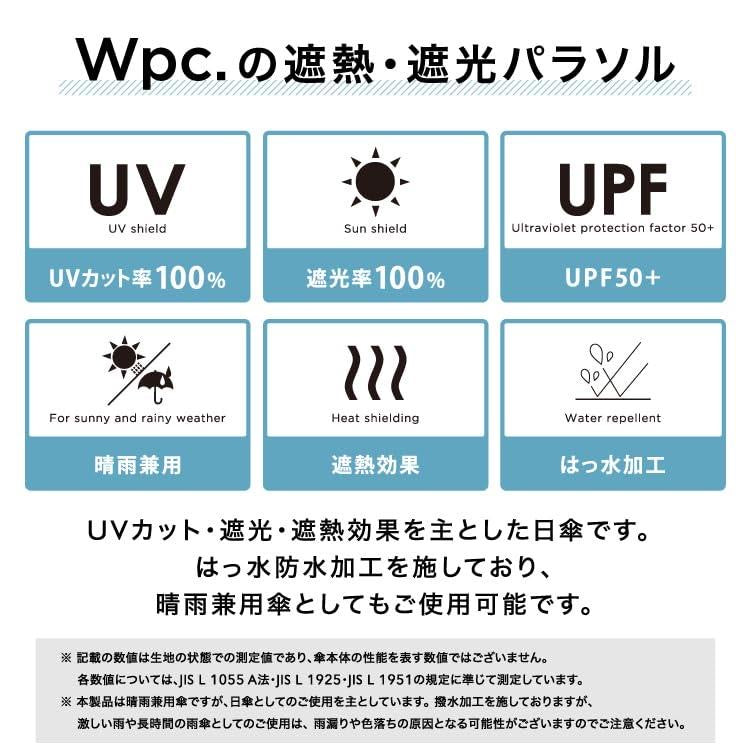 Wpc.の遮熱・遮光パラソル

UV
UV shield
UVカット率100%

Sun shield
遮光率100%

UPF
Ultraviolet protection factor 50+
UPF50+

For sunny and rainy weather
晴雨兼用

Heat shielding
遮熱効果

Water repellent
はっ水加工

UVカット・遮光・遮熱効果を主とした日傘です。
はっ水防水加工を施しており、
晴雨兼用傘としてもご使用可能です。

※ 記載の数値は生地の状態での測定値であり、傘本体の性能を表す数値ではございません。
各数値については、JIS L 1055 A法・JIS L 1925・JIS L 1951の規定に準じて測定しています。
※ 本製品は晴雨兼用傘ですが、日傘としてのご使用を主としています。撥水加工を施しておりますが、
激しい雨や長時間の雨傘としてのご使用は、雨漏りや色落ちの原因となる可能性がございますのでご注意ください。